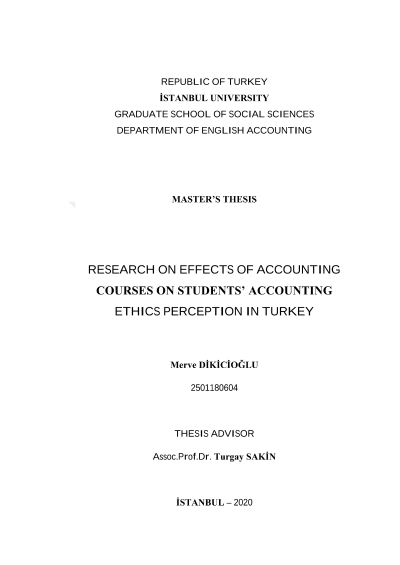 REPUBLIC OF TURKEY
İSTANBUL UNIVERSITY
GRADUATE SCHOOL OF SOCIAL SCIENCES
DEPARTMENT OF ENGLISH ACCOUNTING

MASTER'S THESIS

RESEARCH ON EFFECTS OF ACCOUNTING COURSES ON STUDENTS' ACCOUNTING ETHICS PERCEPTION IN TURKEY

Merve DİKİCİOĞLU
2501180604

THESIS ADVISOR
Assoc.Prof.Dr. Turgay SAKİN

İSTANBUL – 2020